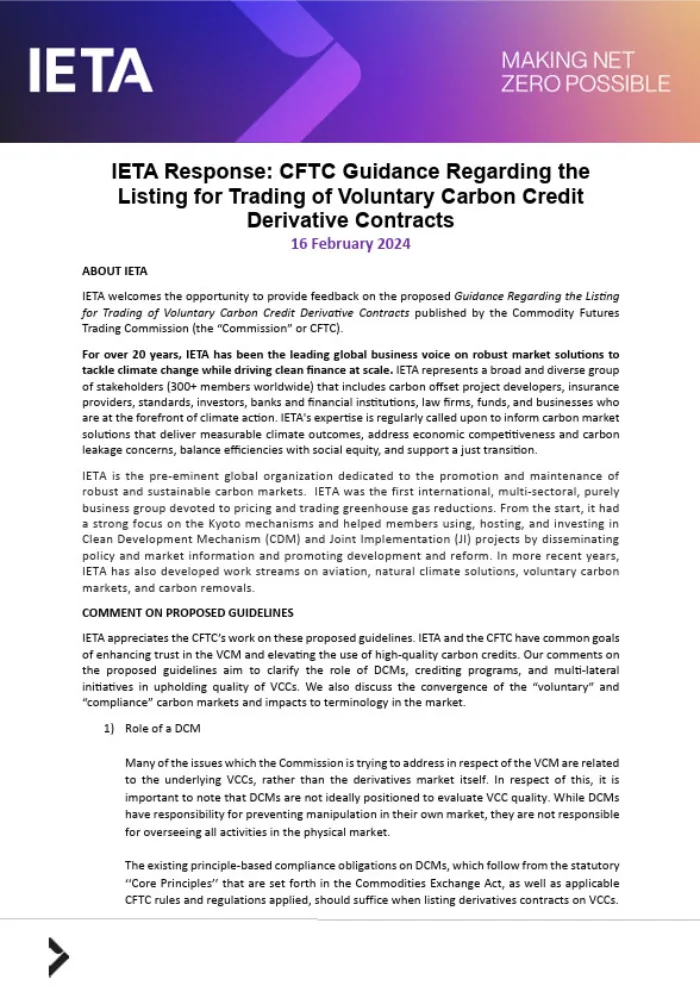 IETA

MAKING NET ZERO POSSIBLE

IETA Response: CFTC Guidance Regarding the Listing for Trading of Voluntary Carbon Credit Derivative Contracts
16 February 2024

ABOUT IETA

IETA welcomes the opportunity to provide feedback on the proposed Guidance Regarding the Listing for Trading of Voluntary Carbon Credit Derivative Contracts published by the Commodity Futures Trading Commission (the "Commission" or CFTC).

For over 20 years, IETA has been the leading global business voice on robust market solutions to tackle climate change while driving clean finance at scale. IETA represents a broad and diverse group of stakeholders (300+ members worldwide) that includes carbon offset project developers, insurance providers, standards, investors, banks and financial institutions, law firms, funds, and businesses who are at the forefront of climate action. IETA's expertise is regularly called upon to inform carbon market solutions that deliver measurable climate outcomes, address economic competitiveness and carbon leakage concerns, balance efficiencies with social equity, and support a just transition.

IETA is the pre-eminent global organization dedicated to the promotion and maintenance of robust and sustainable carbon markets. IETA was the first international, multi-sectoral, purely business group devoted to pricing and trading greenhouse gas reductions. From the start, it had a strong focus on the Kyoto mechanisms and helped members using, hosting, and investing in Clean Development Mechanism (CDM) and Joint Implementation (JI) projects by disseminating policy and market information and promoting development and reform. In more recent years, IETA has also developed work streams on aviation, natural climate solutions, voluntary carbon markets, and carbon removals.

COMMENT ON PROPOSED GUIDELINES

IETA appreciates the CFTC's work on these proposed guidelines. IETA and the CFTC have common goals of enhancing trust in the VCM and elevating the use of high-quality carbon credits. Our comments on the proposed guidelines aim to clarify the role of DCMs, crediting programs, and multi-lateral initiatives in upholding quality of VCCs. We also discuss the convergence of the "voluntary" and "compliance" carbon markets and impacts to terminology in the market.

1) Role of a DCM

Many of the issues which the Commission is trying to address in respect of the VCM are related to the underlying VCCs, rather than the derivatives market itself. In respect of this, it is important to note that DCMs are not ideally positioned to evaluate VCC quality. While DCMs have responsibility for preventing manipulation in their own market, they are not responsible for overseeing all activities in the physical market.

The existing principle-based compliance obligations on DCMs, which follow from the statutory "Core Principles" that are set forth in the Commodities Exchange Act, as well as applicable CFTC rules and regulations applied, should suffice when listing derivatives contracts on VCCs.